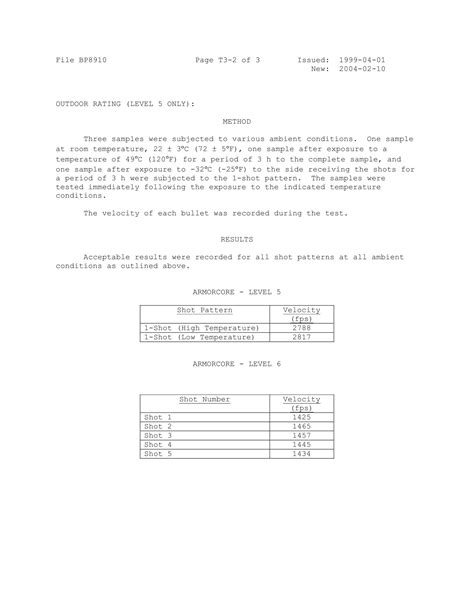 File BP8910 Page T3-2 of 3 Issued: 1999-04-01
New: 2004-02-10

OUTDOOR RATING (LEVEL 5 ONLY):

METHOD

Three samples were subjected to various ambient conditions. One sample at room temperature, 22 ± 3°C (72 ± 5°F), one sample after exposure to a temperature of 49°C (120°F) for a period of 3 h to the complete sample, and one sample after exposure to -32°C (-25°F) to the side receiving the shots for a period of 3 h were subjected to the 1-shot pattern. The samples were tested immediately following the exposure to the indicated temperature conditions.

The velocity of each bullet was recorded during the test.

RESULTS

Acceptable results were recorded for all shot patterns at all ambient conditions as outlined above.

ARMORCORE - LEVEL 5

| Shot Pattern | Velocity (fps) |
|---|---|
| 1-Shot (High Temperature) | 2788 |
| 1-Shot (Low Temperature) | 2817 |

ARMORCORE - LEVEL 6

| Shot Number | Velocity (fps) |
|---|---|
| Shot 1 | 1425 |
| Shot 2 | 1465 |
| Shot 3 | 1457 |
| Shot 4 | 1445 |
| Shot 5 | 1434 |